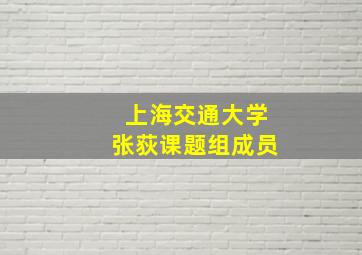 上海交通大学
张荻课题组成员